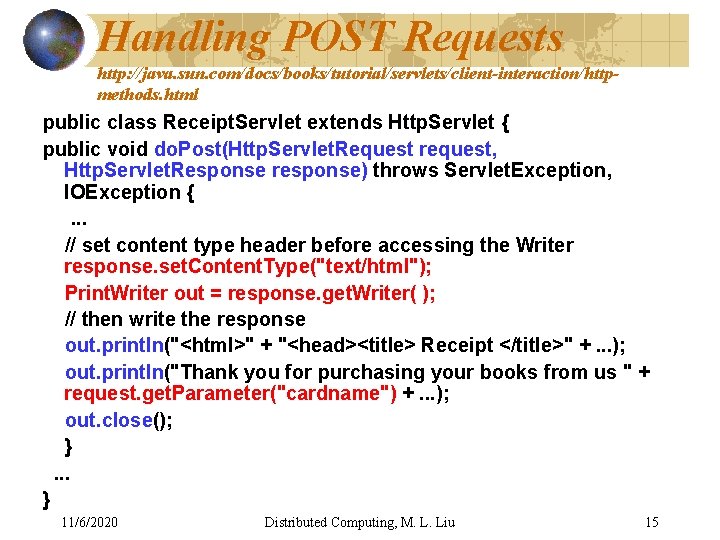 Handling POST Requests

http://java.sun.com/docs/books/tutorial/servlets/client-interaction/http-methods.html

public class ReceiptServlet extends HttpServlet {

public void doPost(HttpServletRequest request, HttpServletResponse response) throws ServletException, IOException {

...

// set content type header before accessing the Writer
response.setContentType("text/html");

PrintWriter out = response.getWriter( );

// then write the response

out.println("<html>" + "<head><title> Receipt </title>" + ...);

out.println("Thank you for purchasing your books from us " + request.getParameter("cardname") + ...);

out.close();

}

...

}

11/6/2020

Distributed Computing, M. L. Liu

15